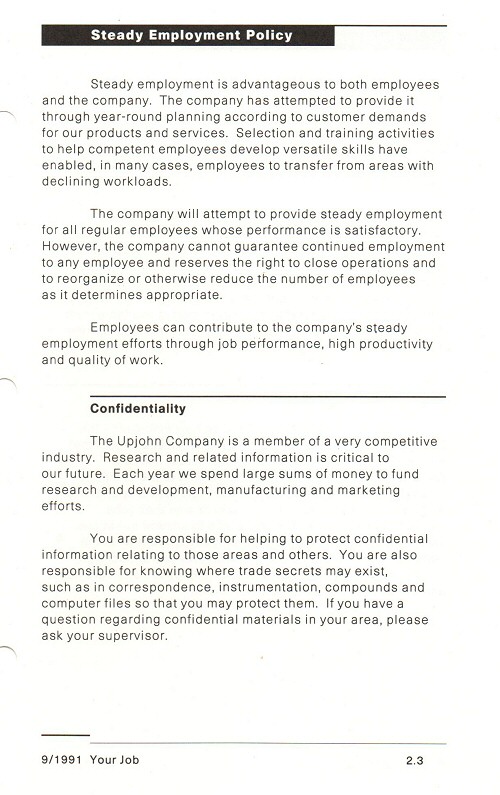 Steady Employment Policy

Steady employment is advantageous to both employees and the company. The company has attempted to provide it through year-round planning according to customer demands for our products and services. Selection and training activities to help competent employees develop versatile skills have enabled, in many cases, employees to transfer from areas with declining workloads.

The company will attempt to provide steady employment for all regular employees whose performance is satisfactory. However, the company cannot guarantee continued employment to any employee and reserves the right to close operations and to reorganize or otherwise reduce the number of employees as it determines appropriate.

Employees can contribute to the company's steady employment efforts through job performance, high productivity and quality of work.

Confidentiality

The Upjohn Company is a member of a very competitive industry. Research and related information is critical to our future. Each year we spend large sums of money to fund research and development, manufacturing and marketing efforts.

You are responsible for helping to protect confidential information relating to those areas and others. You are also responsible for knowing where trade secrets may exist, such as in correspondence, instrumentation, compounds and computer files so that you may protect them. If you have a question regarding confidential materials in your area, please ask your supervisor.

9/1991 Your Job

2.3